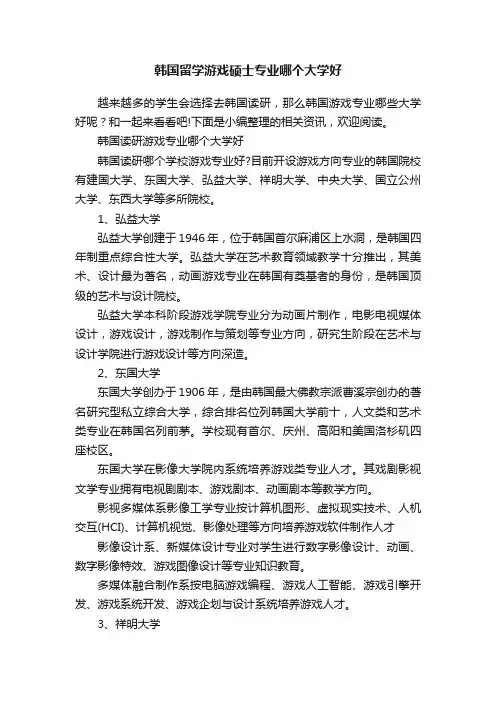 韩国留学游戏硕士专业哪个大学好

越来越多的学生会选择去韩国读研，那么韩国游戏专业哪些大学好呢？和一起来看看吧!下面是小编整理的相关资讯，欢迎阅读。

韩国读研游戏专业哪个大学好

韩国读研哪个学校游戏专业好?目前开设游戏方向专业的韩国院校有建国大学、东国大学、弘益大学、祥明大学、中央大学、国立公州大学、东西大学等多所院校。

1、弘益大学

弘益大学创建于1946年，位于韩国首尔麻浦区上水洞，是韩国四年制重点综合性大学。弘益大学在艺术教育领域教学十分推出，其美术、设计最为著名，动画游戏专业在韩国有奠基者的身份，是韩国顶级的艺术与设计院校。

弘益大学本科阶段游戏学院专业分为动画片制作，电影电视媒体设计，游戏设计，游戏制作与策划等专业方向，研究生阶段在艺术与设计学院进行游戏设计等方向深造。

2、东国大学

东国大学创办于1906年，是由韩国最大佛教宗派曹溪宗创办的著名研究型私立综合大学，综合排名位列韩国大学前十，人文类和艺术类专业在韩国名列前茅。学校现有首尔、庆州、高阳和美国洛杉矶四座校区。

东国大学在影像大学院内系统培养游戏类专业人才。其戏剧影视文学专业拥有电视剧剧本、游戏剧本、动画剧本等教学方向。

影视多媒体系影像工学专业按计算机图形、虚拟现实技术、人机交互(HCI)、计算机视觉、影像处理等方向培养游戏软件制作人才

影像设计系、新媒体设计专业对学生进行数字影像设计、动画、数字影像特效、游戏图像设计等专业知识教育。

多媒体融合制作系按电脑游戏编程、游戏人工智能、游戏引擎开发、游戏系统开发、游戏企划与设计系统培养游戏人才。

3、祥明大学